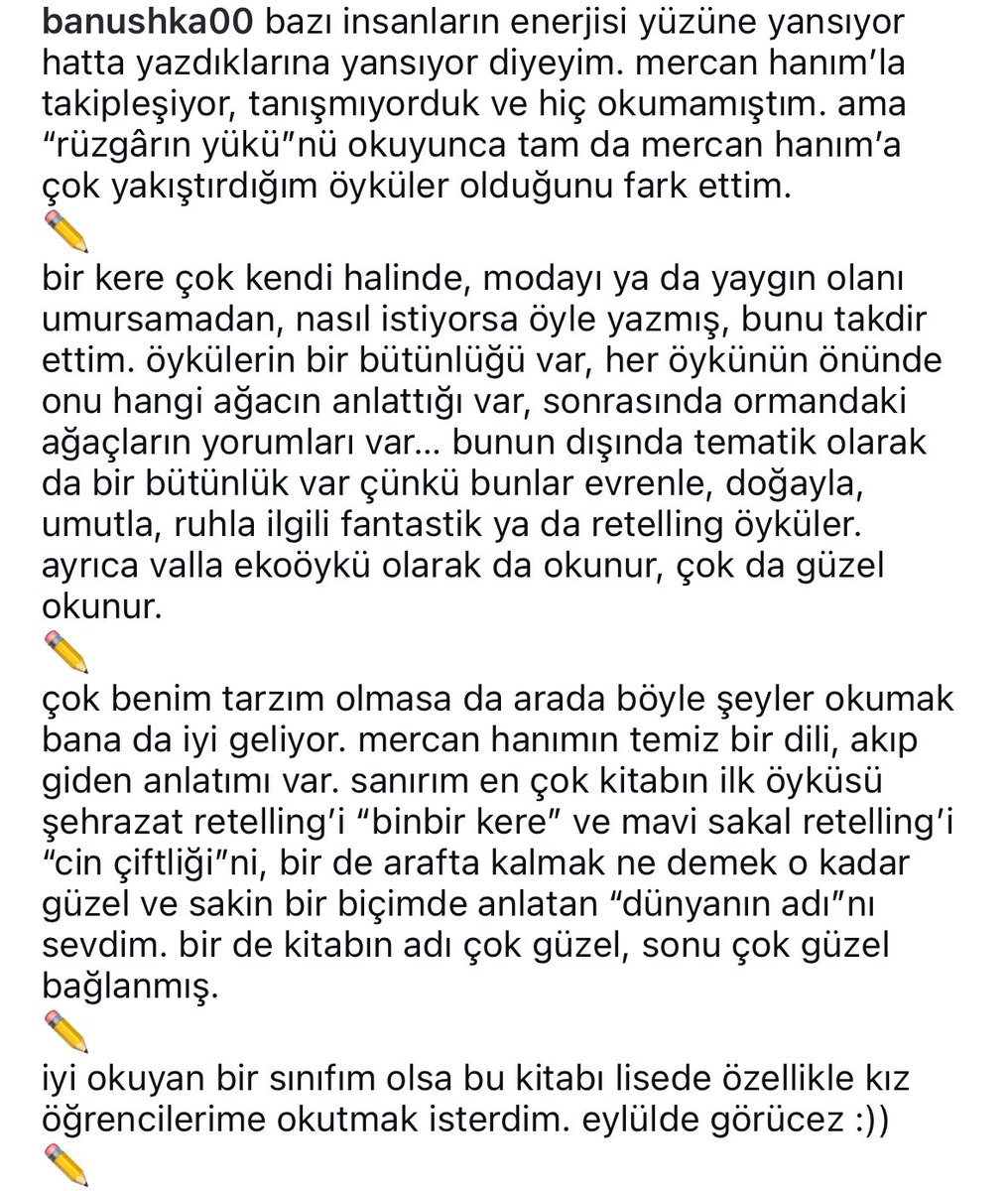 banushka00 bazı insanların enerjisi yüzüne yansıyor hatta yazdıklarına yansıyor diyeyim. mercan hanım'la takipleşiyor, tanışmıyorduk ve hiç okumamıştım. ama "rüzgârın yükü"nü okuyunca tam da mercan hanım'a çok yakıştırdığım öyküler olduğunu fark ettim.
✏️

bir kere çok kendi halinde, modayı ya da yaygın olanı umursamadan, nasıl istiyorsa öyle yazmış, bunu takdir ettim. öykülerin bir bütünlüğü var, her öykünün önünde onu hangi ağacın anlattığı var, sonrasında ormandaki ağaçların yorumları var... bunun dışında tematik olarak da bir bütünlük var çünkü bunlar evrenle, doğayla, umutla, ruhla ilgili fantastik ya da retelling öyküler. ayrıca valla ekoöykü olarak da okunur, çok da güzel okunur.
✏️

çok benim tarzım olmasa da arada böyle şeyler okumak bana da iyi geliyor. mercan hanımın temiz bir dili, akıp giden anlatımı var. sanırım en çok kitabın ilk öyküsü şehrazat retelling'i "binbir kere" ve mavi sakal retelling'i "cin çiftliği"ni, bir de arafta kalmak ne demek o kadar güzel ve sakin bir biçimde anlatan "dünyanın adı"nı sevdim. bir de kitabın adı çok güzel, sonu çok güzel bağlanmış.
✏️

iyi okuyan bir sınıfım olsa bu kitabı lisede özellikle kız öğrencilerime okutmak isterdim. eylülde görücez :))
✏️